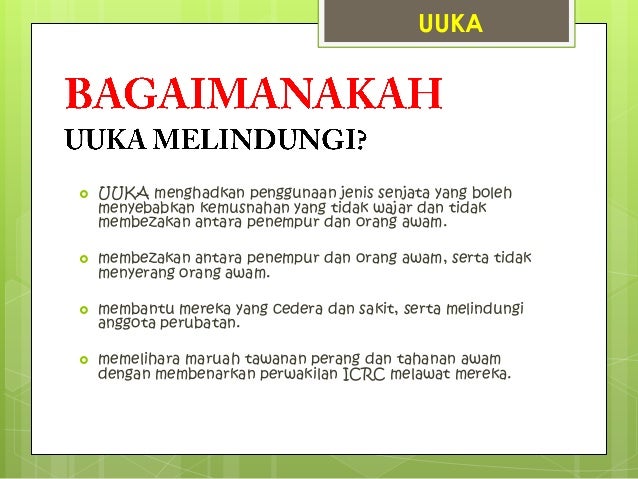 UUKA

BAGAIMANAKAH

UUKA MELINDUNGI?

UUKA menghadkan penggunaan jenis senjata yang boleh menyebabkan kemusnahan yang tidak wajar dan tidak membezakan antara penempur dan orang awam.

membezakan antara penempur dan orang awam, serta tidak menyerang orang awam.

membantu mereka yang cedera dan sakit, serta melindungi anggota perubatan.

memelihara maruah tawanan perang dan tahanan awam dengan membenarkan perwakilan ICRC melawat mereka.